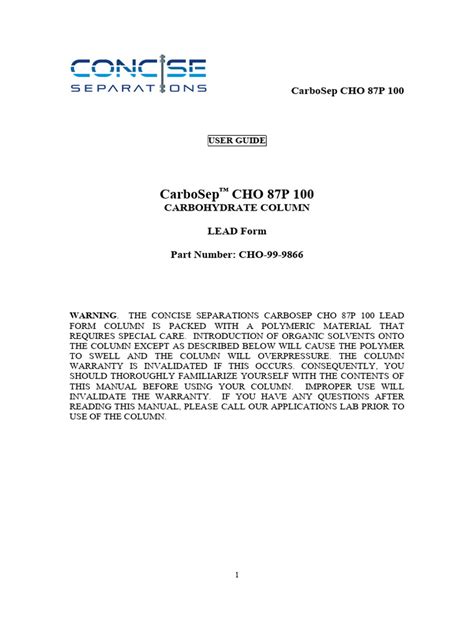 CONCISE
SEPARATIONS

CarboSep CHO 87P 100

USER GUIDE

CarboSep™ CHO 87P 100
CARBOHYDRATE COLUMN

LEAD Form

Part Number: CHO-99-9866

WARNING. THE CONCISE SEPARATIONS CARBOSEP CHO 87P 100 LEAD FORM COLUMN IS PACKED WITH A POLYMERIC MATERIAL THAT REQUIRES SPECIAL CARE. INTRODUCTION OF ORGANIC SOLVENTS ONTO THE COLUMN EXCEPT AS DESCRIBED BELOW WILL CAUSE THE POLYMER TO SWELL AND THE COLUMN WILL OVERPRESSURE. THE COLUMN WARRANTY IS INVALIDATED IF THIS OCCURS. CONSEQUENTLY, YOU SHOULD THOROUGHLY FAMILIARIZE YOURSELF WITH THE CONTENTS OF THIS MANUAL BEFORE USING YOUR COLUMN. IMPROPER USE WILL INVALIDATE THE WARRANTY. IF YOU HAVE ANY QUESTIONS AFTER READING THIS MANUAL, PLEASE CALL OUR APPLICATIONS LAB PRIOR TO USE OF THE COLUMN.

1